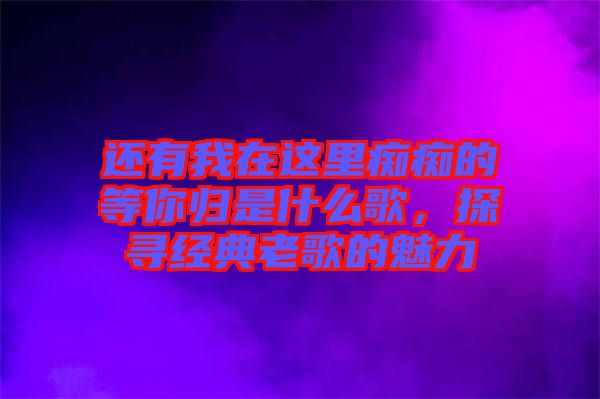 还有我在这里痴痴的等你归是什么歌，探寻经典老歌的魅力